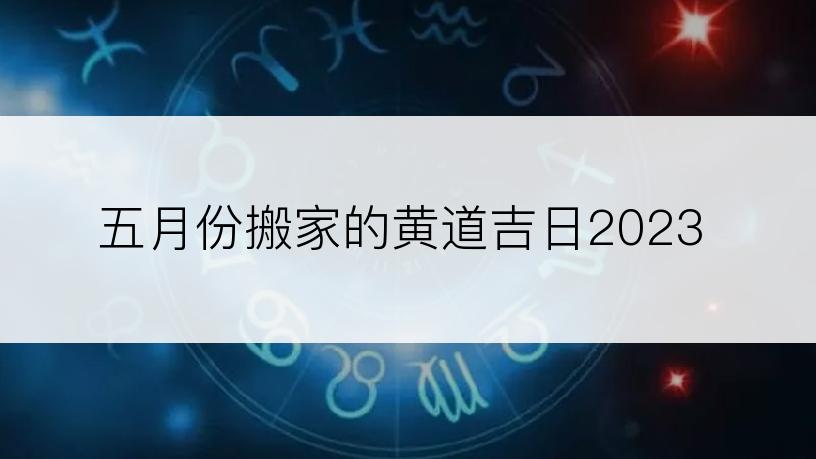 五月份搬家的黄道吉日2023